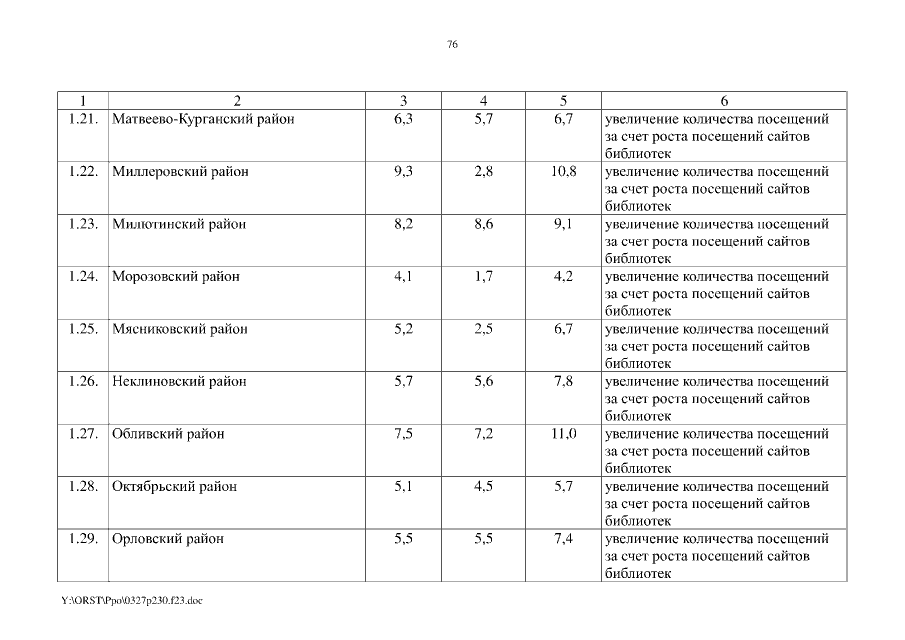 76

| 1 | 2 | 3 | 4 | 5 | 6 |
|---|---|---|---|---|---|
| 1.21. | Матвеево-Курганский район | 6,3 | 5,7 | 6,7 | увеличение количества посещений за счет роста посещений сайтов библиотек |
| 1.22. | Миллеровский район | 9,3 | 2,8 | 10,8 | увеличение количества посещений за счет роста посещений сайтов библиотек |
| 1.23. | Милютинский район | 8,2 | 8,6 | 9,1 | увеличение количества посещений за счет роста посещений сайтов библиотек |
| 1.24. | Морозовский район | 4,1 | 1,7 | 4,2 | увеличение количества посещений за счет роста посещений сайтов библиотек |
| 1.25. | Мясниковский район | 5,2 | 2,5 | 6,7 | увеличение количества посещений за счет роста посещений сайтов библиотек |
| 1.26. | Неклиновский район | 5,7 | 5,6 | 7,8 | увеличение количества посещений за счет роста посещений сайтов библиотек |
| 1.27. | Обливский район | 7,5 | 7,2 | 11,0 | увеличение количества посещений за счет роста посещений сайтов библиотек |
| 1.28. | Октябрьский район | 5,1 | 4,5 | 5,7 | увеличение количества посещений за счет роста посещений сайтов библиотек |
| 1.29. | Орловский район | 5,5 | 5,5 | 7,4 | увеличение количества посещений за счет роста посещений сайтов библиотек |

Y:\ORST\Ppo\0327p230.f23.doc